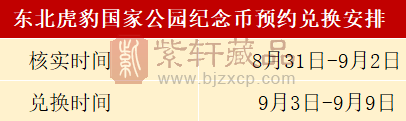 东北虎豹国家公园纪念币预约兑换安排

| 核实时间 | 8月31日-9月2日 |
|---|---|
| 兑换时间 | 9月3日-9月9日 |

紫轩藏品
www.bjzxcp.com